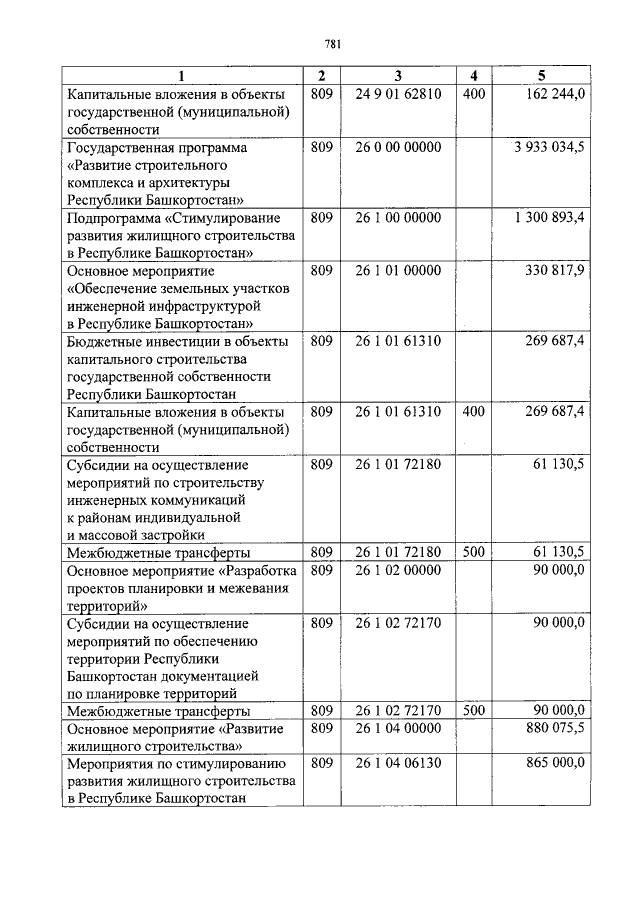 781

| 1 | 2 | 3 | 4 | 5 |
|---|---|---|---|---|
| Капитальные вложения в объекты государственной (муниципальной) собственности | 809 | 24 9 01 62810 | 400 | 162 244,0 |
| Государственная программа «Развитие строительного комплекса и архитектуры Республики Башкортостан» | 809 | 26 0 00 00000 | | 3 933 034,5 |
| Подпрограмма «Стимулирование развития жилищного строительства в Республике Башкортостан» | 809 | 26 1 00 00000 | | 1 300 893,4 |
| Основное мероприятие «Обеспечение земельных участков инженерной инфраструктурой в Республике Башкортостан» | 809 | 26 1 01 00000 | | 330 817,9 |
| Бюджетные инвестиции в объекты капитального строительства государственной собственности Республики Башкортостан | 809 | 26 1 01 61310 | | 269 687,4 |
| Капитальные вложения в объекты государственной (муниципальной) собственности | 809 | 26 1 01 61310 | 400 | 269 687,4 |
| Субсидии на осуществление мероприятий по строительству инженерных коммуникаций к районам индивидуальной и массовой застройки | 809 | 26 1 01 72180 | | 61 130,5 |
| Межбюджетные трансферты | 809 | 26 1 01 72180 | 500 | 61 130,5 |
| Основное мероприятие «Разработка проектов планировки и межевания территорий» | 809 | 26 1 02 00000 | | 90 000,0 |
| Субсидии на осуществление мероприятий по обеспечению территории Республики Башкортостан документацией по планировке территорий | 809 | 26 1 02 72170 | | 90 000,0 |
| Межбюджетные трансферты | 809 | 26 1 02 72170 | 500 | 90 000,0 |
| Основное мероприятие «Развитие жилищного строительства» | 809 | 26 1 04 00000 | | 880 075,5 |
| Мероприятия по стимулированию развития жилищного строительства в Республике Башкортостан | 809 | 26 1 04 06130 | | 865 000,0 |